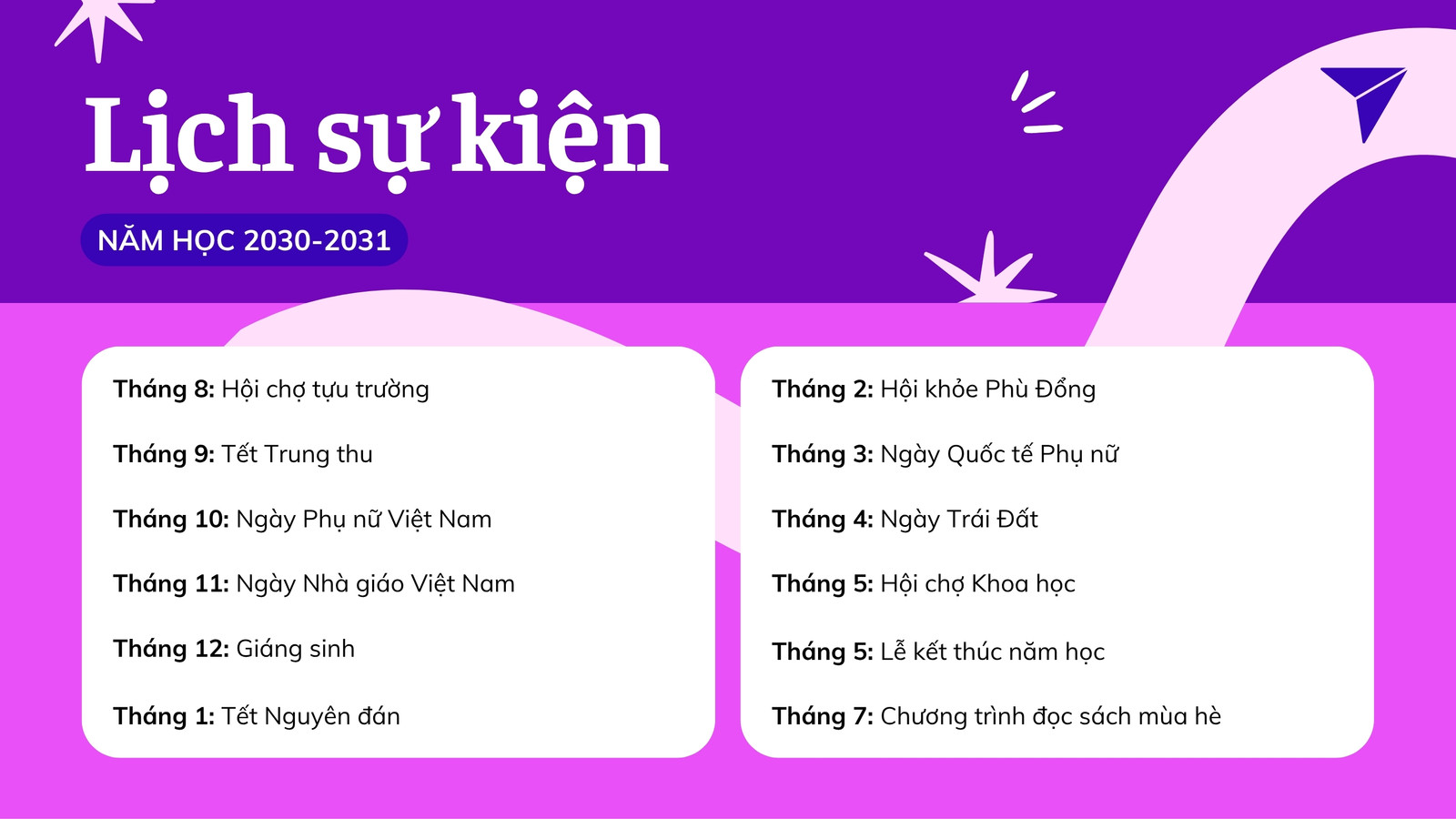 Lịch sự kiện

NĂM HỌC 2030-2031

Tháng 8: Hội chợ tựu trường

Tháng 9: Tết Trung thu

Tháng 10: Ngày Phụ nữ Việt Nam

Tháng 11: Ngày Nhà giáo Việt Nam

Tháng 12: Giáng sinh

Tháng 1: Tết Nguyên đán

Tháng 2: Hội khỏe Phù Đổng

Tháng 3: Ngày Quốc tế Phụ nữ

Tháng 4: Ngày Trái Đất

Tháng 5: Hội chợ Khoa học

Tháng 5: Lễ kết thúc năm học

Tháng 7: Chương trình đọc sách mùa hè